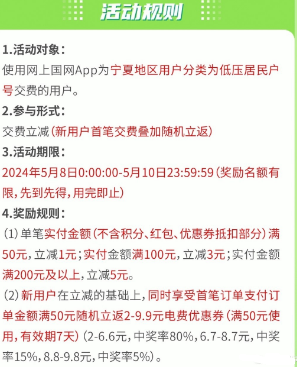 活动规则

1.活动对象：
使用网上国网App为宁夏地区用户分类为低压居民户号交费的用户。

2.参与形式：
交费立减(新用户首笔交费叠加随机立返)

3.活动期限：
2024年5月8日0:00:00-5月10日23:59:59(奖励名额有限，先到先得，用完即止)

4.奖励规则：
(1)单笔实付金额(不含积分、红包、优惠券抵扣部分)满50元，立减1元；实付金额满100元，立减3元；实付金额满200元及以上，立减5元。
(2)新用户在立减的基础上，同时享受首笔订单支付订单金额满50元随机立返2-9.9元电费优惠券(满50元使用，有效期7天)(2-6.6元，中奖率80%，6.7-8.7元，中奖率15%，8.8-9.8元，中奖率5%)。